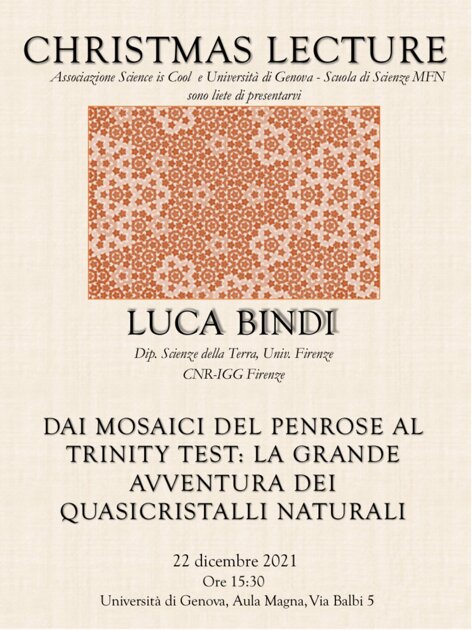 CHRISTMAS LECTURE

Associazione Science is Cool e Università di Genova - Scuola di Scienze MFN sono liete di presentarvi

LUCA BINDI

Dip. Scienze della Terra, Univ. Firenze
CNR-IGG Firenze

DAI MOSAICI DEL PENROSE AL TRINITY TEST: LA GRANDE AVVENTURA DEI QUASICRISTALLI NATURALI

22 dicembre 2021
Ore 15:30
Università di Genova, Aula Magna, Via Balbi 5